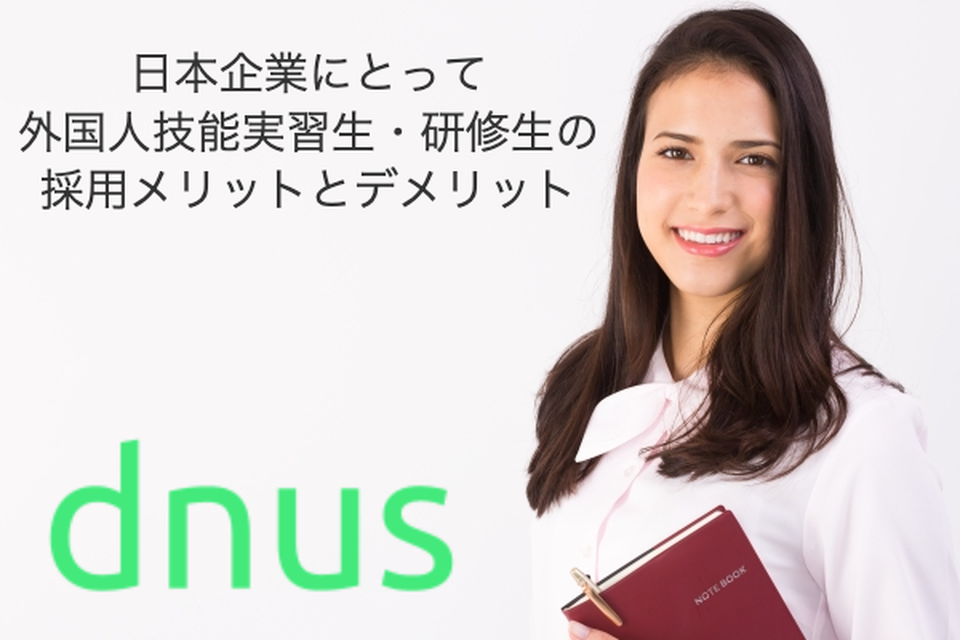 日本企業にとって
外国人技能実習生・研修生の
採用メリットとデメリット

dnus

NOTE BOOK